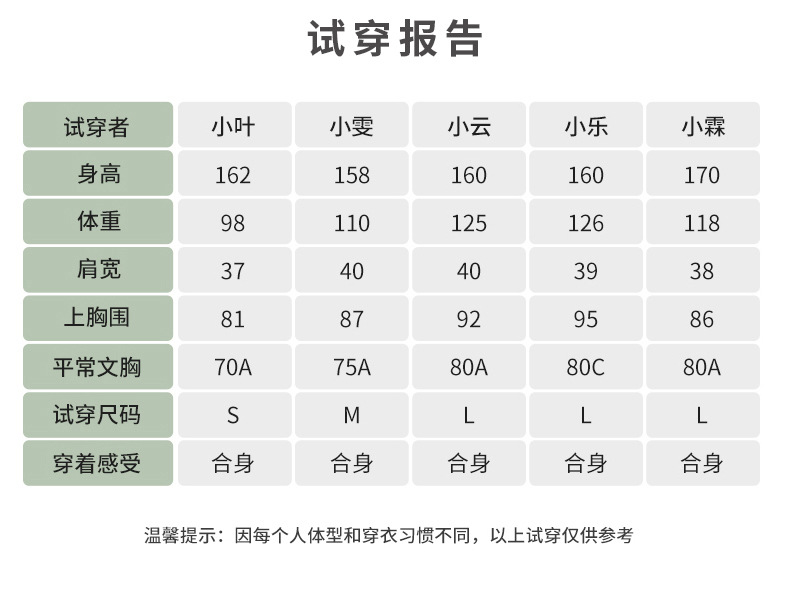 试穿报告

| 试穿者 | 小叶 | 小雯 | 小云 | 小乐 | 小霖 |
|---|---|---|---|---|---|
| 身高 | 162 | 158 | 160 | 160 | 170 |
| 体重 | 98 | 110 | 125 | 126 | 118 |
| 肩宽 | 37 | 40 | 40 | 39 | 38 |
| 上胸围 | 81 | 87 | 92 | 95 | 86 |
| 平常文胸 | 70A | 75A | 80A | 80C | 80A |
| 试穿尺码 | S | M | L | L | L |
| 穿着感受 | 合身 | 合身 | 合身 | 合身 | 合身 |

温馨提示：因每个人体型和穿衣习惯不同，以上试穿仅供参考